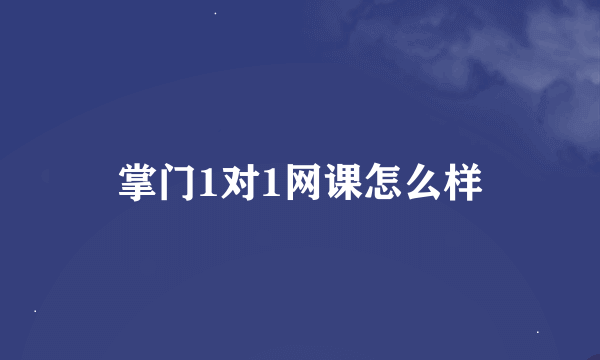 掌门1对1网课怎么样